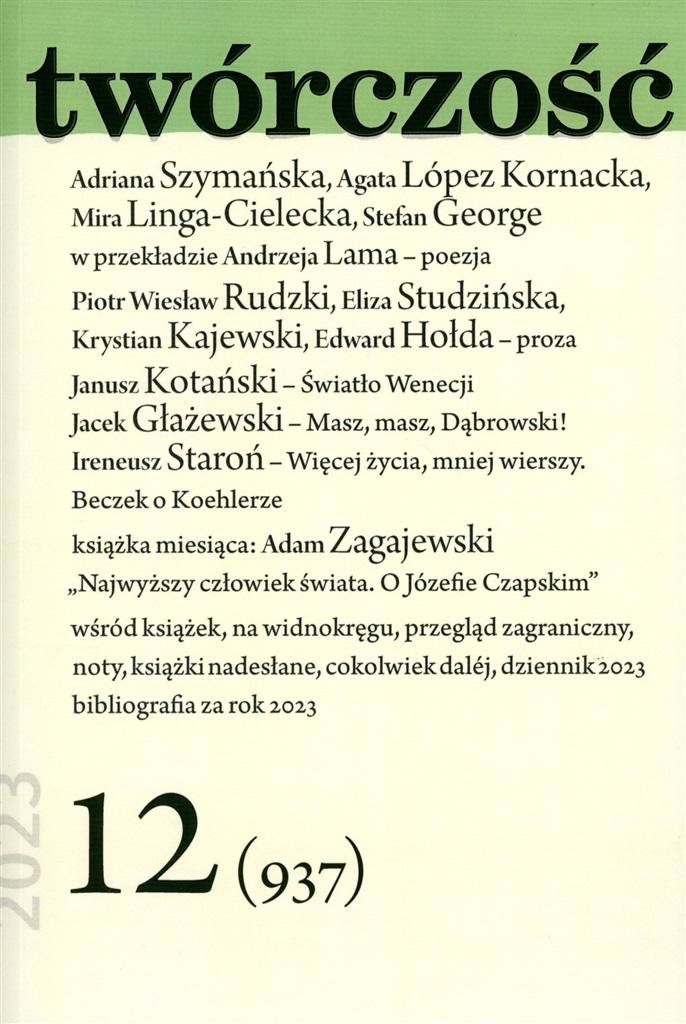 twórczość

Adriana Szymańska, Agata López Kornacka, Mira Linga-Cielecka, Stefan George w przekładzie Andrzeja Lama – poezja

Piotr Wiesław Rudzki, Eliza Studzińska, Krystian Kajewski, Edward Hołda – proza

Janusz Kotański – Światło Wenecji

Jacek Głażewski – Masz, masz, Dąbrowski!

Ireneusz Staroń – Więcej życia, mniej wierszy. Beczek o Koehlerze

książka miesiąca: Adam Zagajewski „Najwyższy człowiek świata. O Józefie Czapskim"

wśród książek, na widnokręgu, przegląd zagraniczny, noty, książki nadesłane, cokolwiek daléj, dziennik 2023 bibliografia za rok 2023

2023

12 (937)